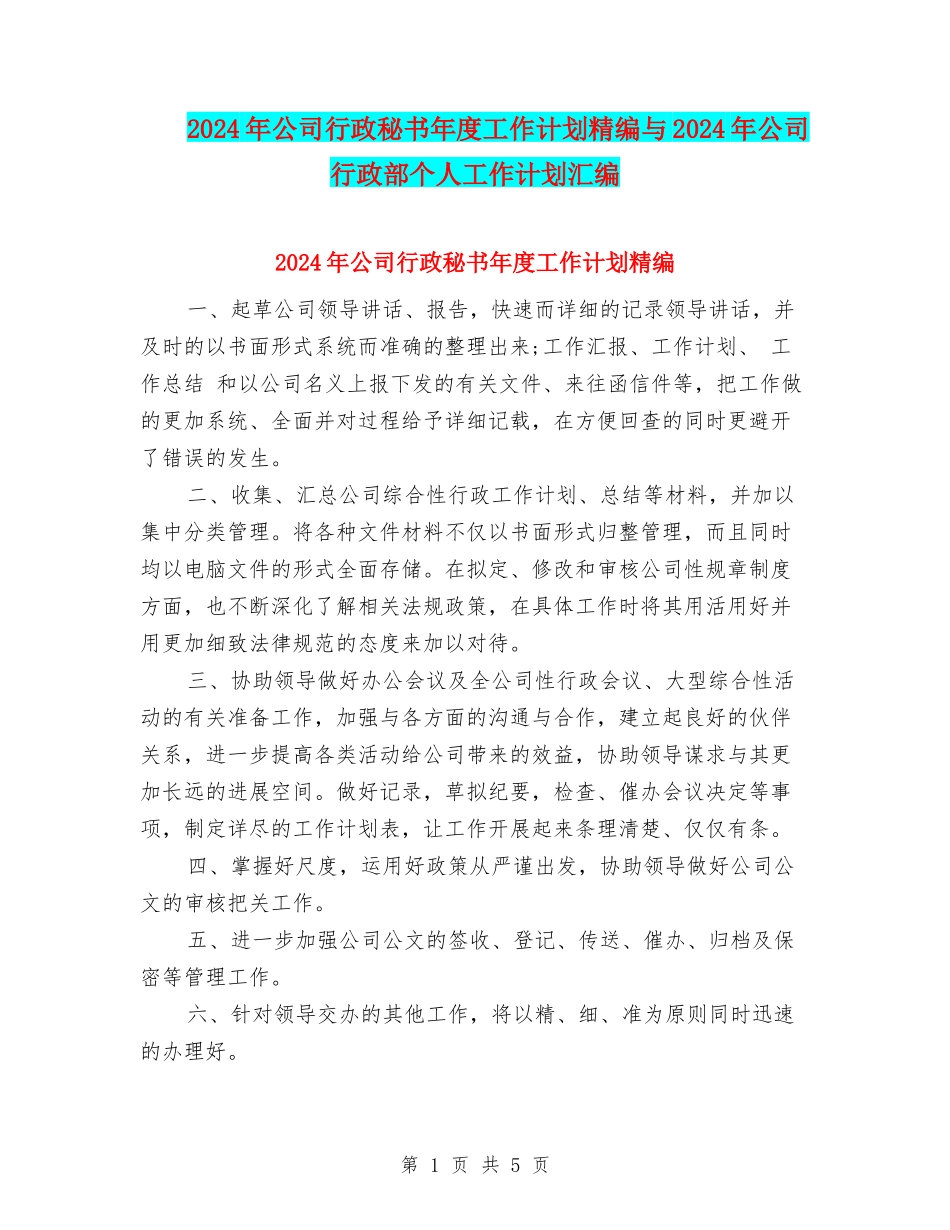 2024年公司行政秘书年度工作计划精编与2024年公司行政部个人工作计划汇编

2024年公司行政秘书年度工作计划精编

一、起草公司领导讲话、报告，快速而详细的记录领导讲话，并及时的以书面形式系统而准确的整理出来;工作汇报、工作计划、 工作总结 和以公司名义上报下发的有关文件、来往函信件等，把工作做的更加系统、全面并对过程给予详细记载，在方便回查的同时更避开了错误的发生。

二、收集、汇总公司综合性行政工作计划、总结等材料，并加以集中分类管理。将各种文件材料不仅以书面形式归整管理，而且同时均以电脑文件的形式全面存储。在拟定、修改和审核公司性规章制度方面，也不断深化了解相关法规政策，在具体工作时将其用活用好并用更加细致法律规范的态度来加以对待。

三、协助领导做好办公会议及全公司性行政会议、大型综合性活动的有关准备工作，加强与各方面的沟通与合作，建立起良好的伙伴关系，进一步提高各类活动给公司带来的效益，协助领导谋求与其更加长远的进展空间。做好记录，草拟纪要，检查、催办会议决定等事项，制定详尽的工作计划表，让工作开展起来条理清楚、仅仅有条。

四、掌握好尺度，运用好政策从严谨出发，协助领导做好公司公文的审核把关工作。

五、进一步加强公司公文的签收、登记、传送、催办、归档及保密等管理工作。

六、针对领导交办的其他工作，将以精、细、准为原则同时迅速的办理好。

第 1 页 共 5 页